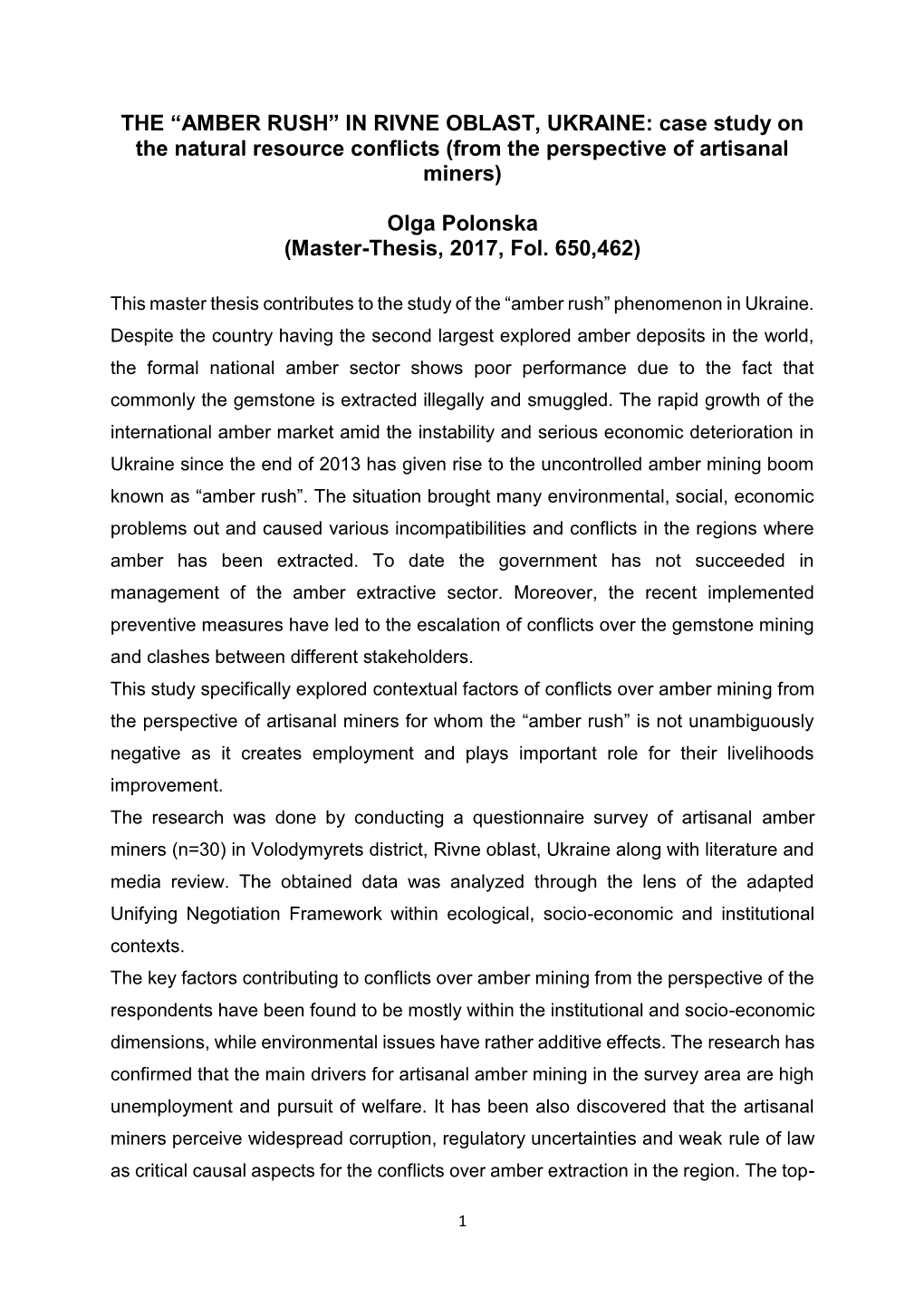 THE “AMBER RUSH” IN RIVNE OBLAST, UKRAINE: case study on the natural resource conflicts (from the perspective of artisanal miners)

Olga Polonska
(Master-Thesis, 2017, Fol. 650,462)

This master thesis contributes to the study of the “amber rush” phenomenon in Ukraine. Despite the country having the second largest explored amber deposits in the world, the formal national amber sector shows poor performance due to the fact that commonly the gemstone is extracted illegally and smuggled. The rapid growth of the international amber market amid the instability and serious economic deterioration in Ukraine since the end of 2013 has given rise to the uncontrolled amber mining boom known as “amber rush”. The situation brought many environmental, social, economic problems out and caused various incompatibilities and conflicts in the regions where amber has been extracted. To date the government has not succeeded in management of the amber extractive sector. Moreover, the recent implemented preventive measures have led to the escalation of conflicts over the gemstone mining and clashes between different stakeholders.
This study specifically explored contextual factors of conflicts over amber mining from the perspective of artisanal miners for whom the “amber rush” is not unambiguously negative as it creates employment and plays important role for their livelihoods improvement.
The research was done by conducting a questionnaire survey of artisanal amber miners (n=30) in Volodymyrets district, Rivne oblast, Ukraine along with literature and media review. The obtained data was analyzed through the lens of the adapted Unifying Negotiation Framework within ecological, socio-economic and institutional contexts.
The key factors contributing to conflicts over amber mining from the perspective of the respondents have been found to be mostly within the institutional and socio-economic dimensions, while environmental issues have rather additive effects. The research has confirmed that the main drivers for artisanal amber mining in the survey area are high unemployment and pursuit of welfare. It has been also discovered that the artisanal miners perceive widespread corruption, regulatory uncertainties and weak rule of law as critical causal aspects for the conflicts over amber extraction in the region. The top-

1